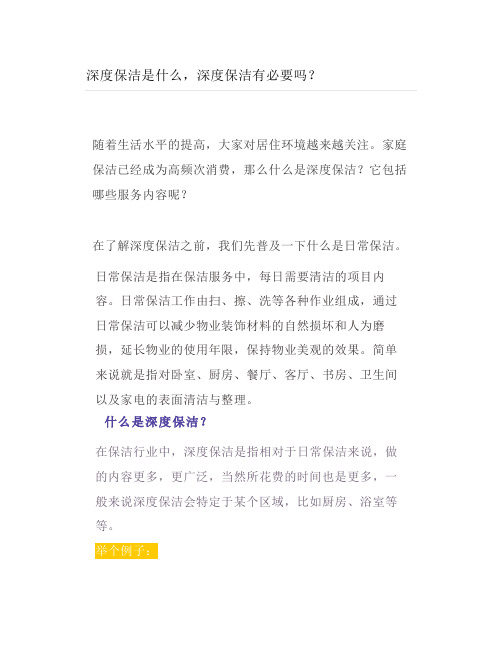 深度保洁是什么，深度保洁有必要吗？

随着生活水平的提高，大家对居住环境越来越关注。家庭保洁已经成为高频次消费，那么什么是深度保洁？它包括哪些服务内容呢？

在了解深度保洁之前，我们先普及一下什么是日常保洁。

日常保洁是指在保洁服务中，每日需要清洁的项目内容。日常保洁工作由扫、擦、洗等各种作业组成，通过日常保洁可以减少物业装饰材料的自然损坏和人为磨损，延长物业的使用年限，保持物业美观的效果。简单来说就是指对卧室、厨房、餐厅、客厅、书房、卫生间以及家电的表面清洁与整理。

什么是深度保洁？

在保洁行业中，深度保洁是指相对于日常保洁来说，做的内容更多，更广泛，当然所花费的时间也是更多，一般来说深度保洁会特定于某个区域，比如厨房、浴室等等。

举个例子：